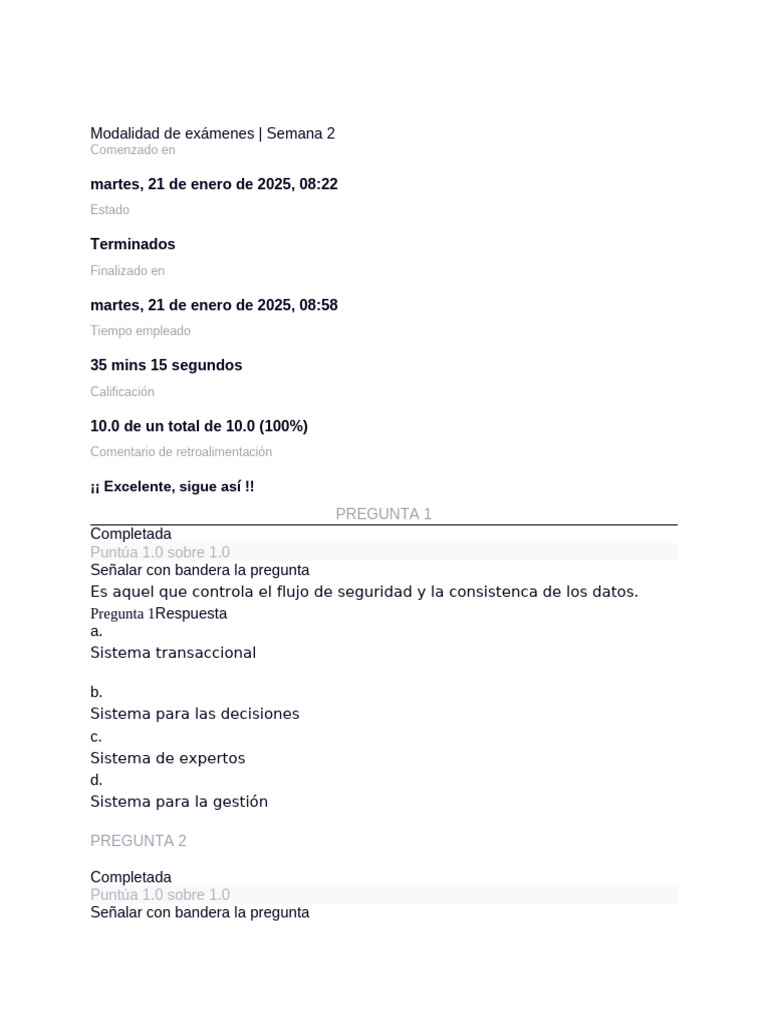 Modalidad de exámenes | Semana 2
Comenzado en

martes, 21 de enero de 2025, 08:22

Estado

Terminados

Finalizado en

martes, 21 de enero de 2025, 08:58

Tiempo empleado

35 mins 15 segundos

Calificación

10.0 de un total de 10.0 (100%)

Comentario de retroalimentación

¡¡ Excelente, sigue así !!

PREGUNTA 1

Completada
Puntúa 1.0 sobre 1.0
Señalar con bandera la pregunta
Es aquel que controla el flujo de seguridad y la consistenca de los datos.
Pregunta 1Respuesta
a.
Sistema transaccional

b.
Sistema para las decisiones
c.
Sistema de expertos
d.
Sistema para la gestión

PREGUNTA 2

Completada
Puntúa 1.0 sobre 1.0
Señalar con bandera la pregunta